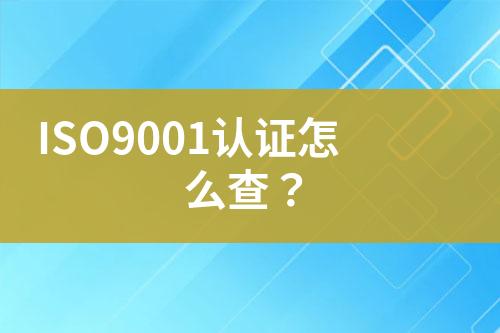 ISO9001认证怎么查？